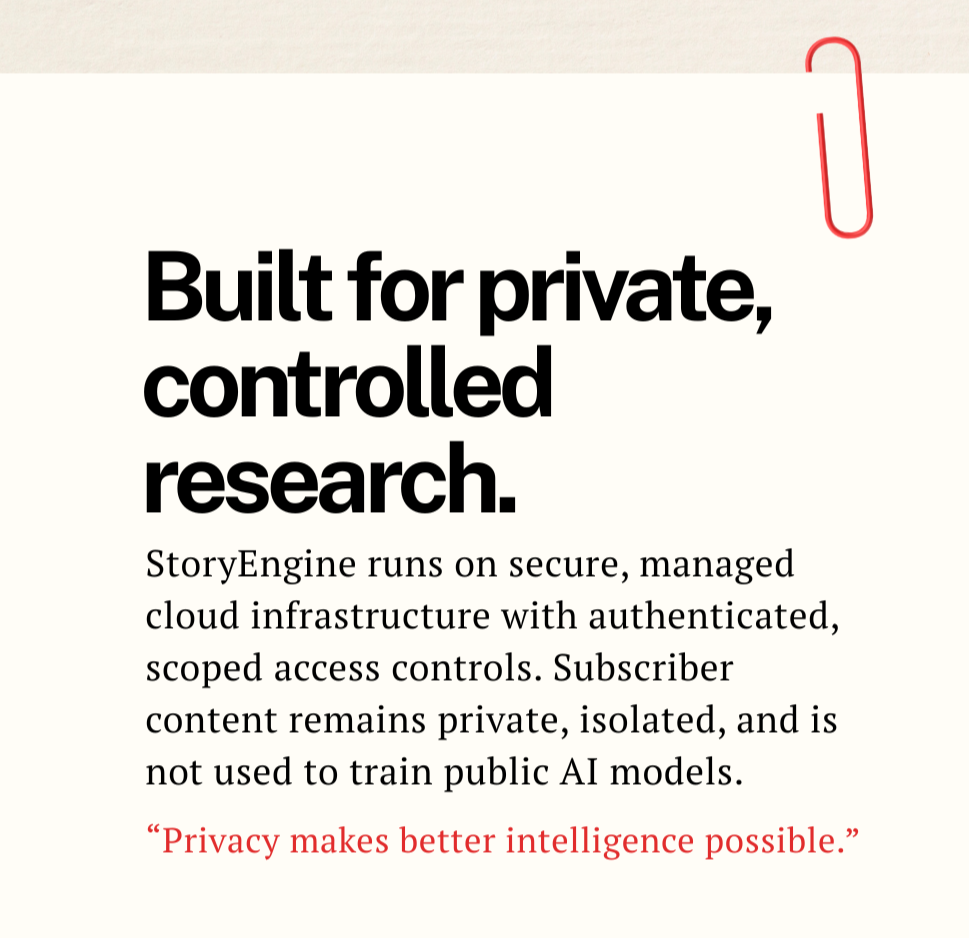 Built for private, controlled research.

StoryEngine runs on secure, managed cloud infrastructure with authenticated, scoped access controls. Subscriber content remains private, isolated, and is not used to train public AI models.

"Privacy makes better intelligence possible."